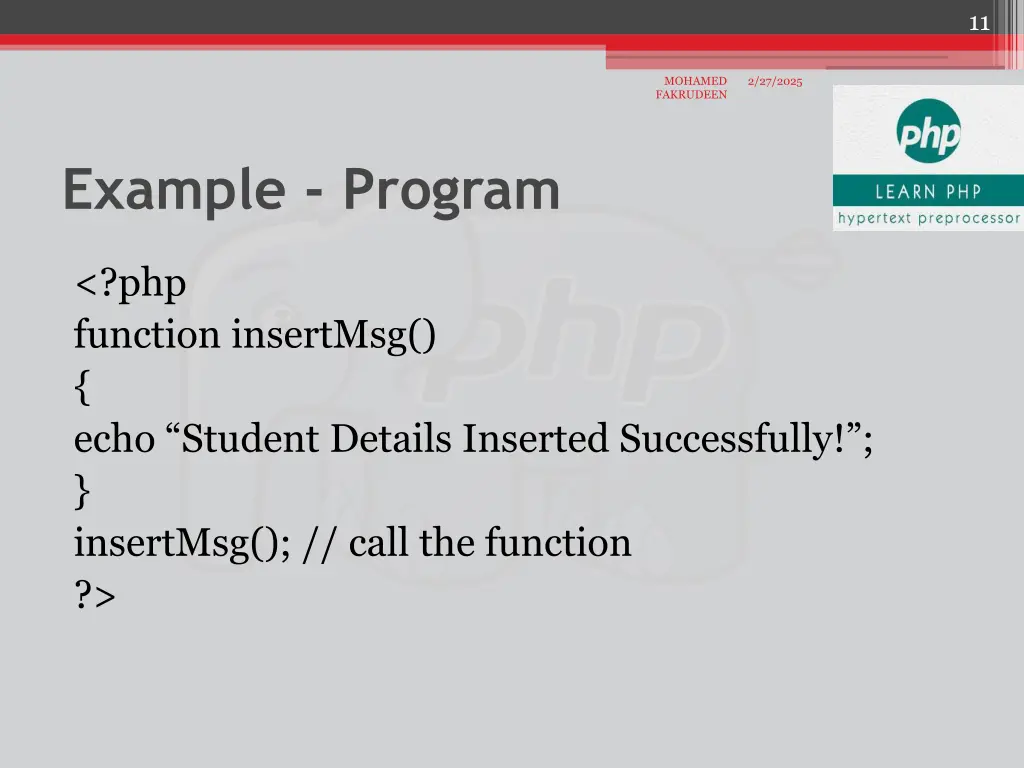 11

MOHAMED FAKRUDEEN 2/27/2025

php
LEARN PHP
hypertext preprocessor

Example - Program

<?php
function insertMsg()
{
echo “Student Details Inserted Successfully!”;
}
insertMsg(); // call the function
?>